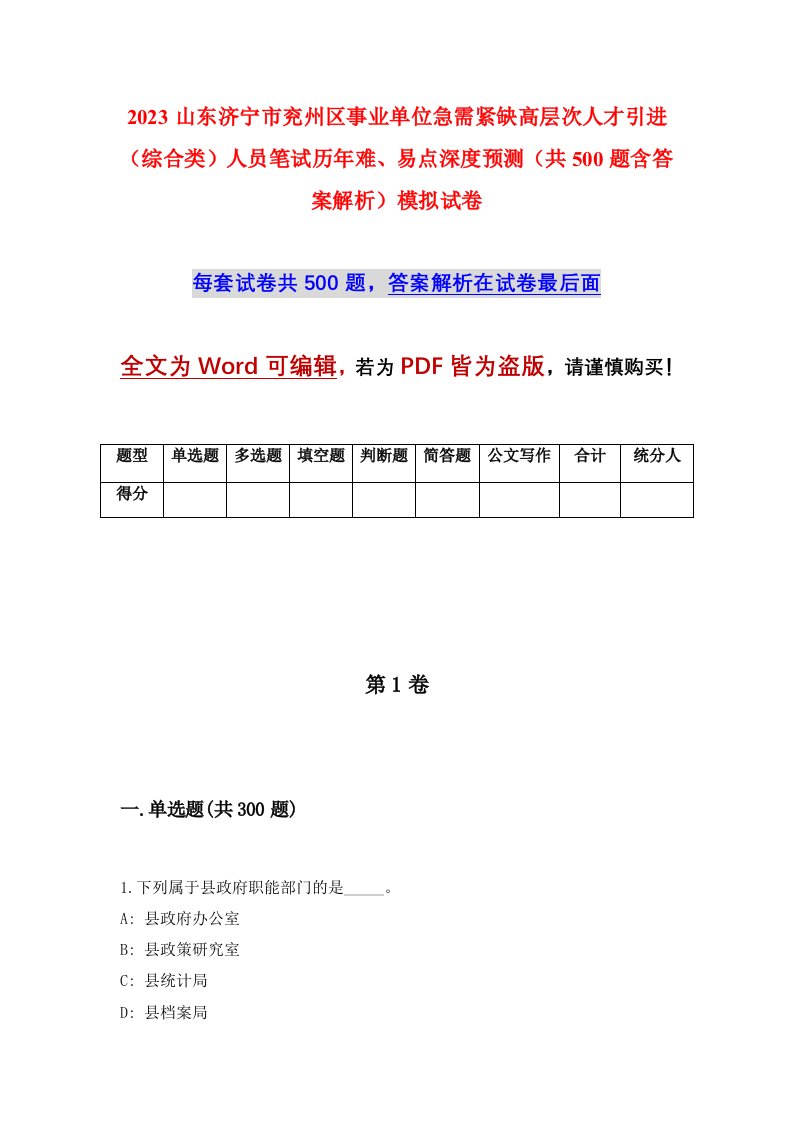 2023 山东济宁市兖州区事业单位急需紧缺高层次人才引进（综合类）人员笔试历年难、易点深度预测（共 500 题含答案解析）模拟试卷

每套试卷共 500 题，答案解析在试卷最后面

全文为 Word 可编辑，若为 PDF 皆为盗版，请谨慎购买！

| 题型 | 单选题 | 多选题 | 填空题 | 判断题 | 简答题 | 公文写作 | 合计 | 统分人 |
|---|---|---|---|---|---|---|---|---|
| 得分 | | | | | | | | |

第 1 卷

一.单选题(共 300 题)

1.下列属于县政府职能部门的是_____。
A: 县政府办公室
B: 县政策研究室
C: 县统计局
D: 县档案局